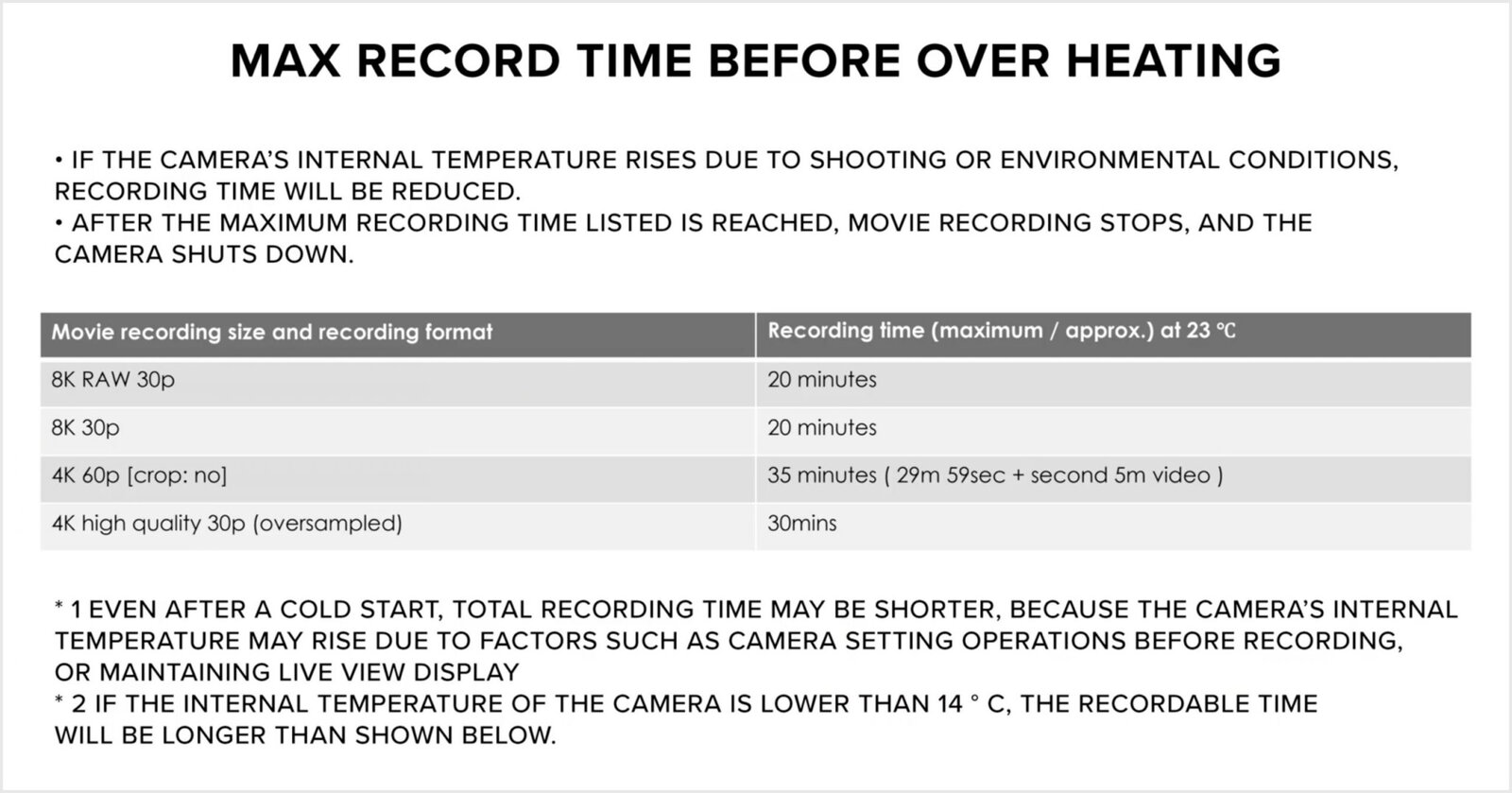 MAX RECORD TIME BEFORE OVER HEATING

• IF THE CAMERA'S INTERNAL TEMPERATURE RISES DUE TO SHOOTING OR ENVIRONMENTAL CONDITIONS, RECORDING TIME WILL BE REDUCED.
• AFTER THE MAXIMUM RECORDING TIME LISTED IS REACHED, MOVIE RECORDING STOPS, AND THE CAMERA SHUTS DOWN.

| Movie recording size and recording format | Recording time (maximum / approx.) at 23 ℃ |
|---|---|
| 8K RAW 30p | 20 minutes |
| 8K 30p | 20 minutes |
| 4K 60p [crop: no] | 35 minutes ( 29m 59sec + second 5m video ) |
| 4K high quality 30p (oversampled) | 30mins |

* 1 EVEN AFTER A COLD START, TOTAL RECORDING TIME MAY BE SHORTER, BECAUSE THE CAMERA'S INTERNAL TEMPERATURE MAY RISE DUE TO FACTORS SUCH AS CAMERA SETTING OPERATIONS BEFORE RECORDING, OR MAINTAINING LIVE VIEW DISPLAY
* 2 IF THE INTERNAL TEMPERATURE OF THE CAMERA IS LOWER THAN 14 ° C, THE RECORDABLE TIME WILL BE LONGER THAN SHOWN BELOW.